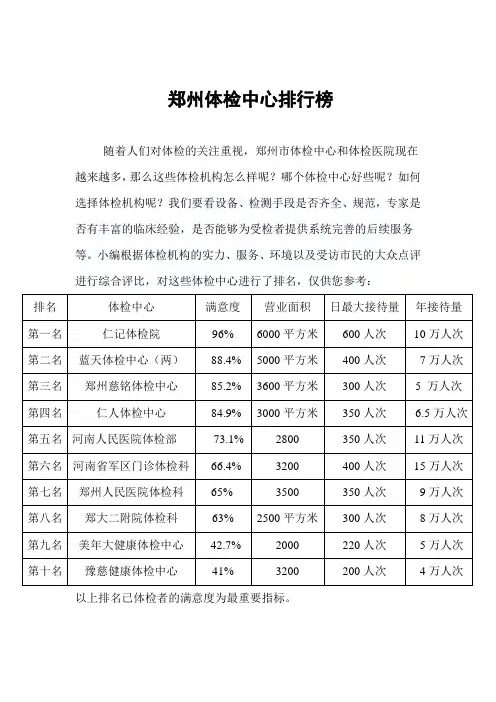 郑州体检中心排行榜

随着人们对体检的关注重视，郑州市体检中心和体检医院现在越来越多，那么这些体检机构怎么样呢？哪个体检中心好些呢？如何选择体检机构呢？我们要看设备、检测手段是否齐全、规范，专家是否有丰富的临床经验，是否能够为受检者提供系统完善的后续服务等。小编根据体检机构的实力、服务、环境以及受访市民的大众点评进行综合评比，对这些体检中心进行了排名，仅供您参考：

| 排名 | 体检中心 | 满意度 | 营业面积 | 日最大接待量 | 年接待量 |
|---|---|---|---|---|---|
| 第一名 | 仁记体检院 | 96% | 6000 平方米 | 600 人次 | 10 万人次 |
| 第二名 | 蓝天体检中心（两） | 88.4% | 5000 平方米 | 400 人次 | 7 万人次 |
| 第三名 | 郑州慈铭体检中心 | 85.2% | 3600 平方米 | 300 人次 | 5 万人次 |
| 第四名 | 仁人体检中心 | 84.9% | 3000 平方米 | 350 人次 | 6.5 万人次 |
| 第五名 | 河南人民医院体检部 | 73.1% | 2800 | 350 人次 | 11 万人次 |
| 第六名 | 河南省军区门诊体检科 | 66.4% | 3200 | 400 人次 | 15 万人次 |
| 第七名 | 郑州人民医院体检科 | 65% | 3500 | 350 人次 | 9 万人次 |
| 第八名 | 郑大二附院体检科 | 63% | 2500 平方米 | 300 人次 | 8 万人次 |
| 第九名 | 美年大健康体检中心 | 42.7% | 2000 | 220 人次 | 5 万人次 |
| 第十名 | 豫慈健康体检中心 | 41% | 3200 | 200 人次 | 4 万人次 |

以上排名己体检者的满意度为最重要指标。